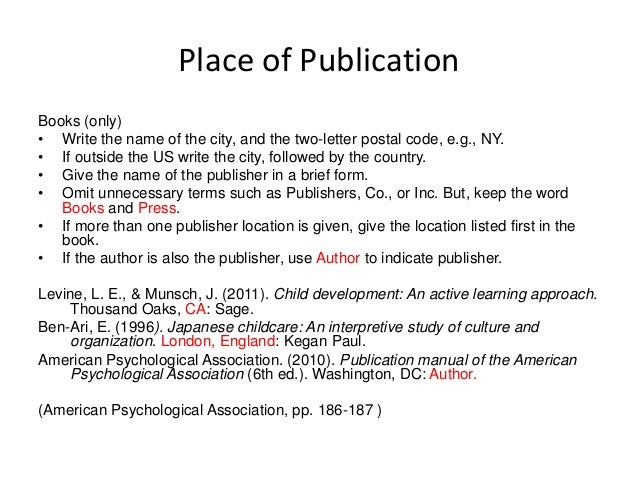 Place of Publication

Books (only)
• Write the name of the city, and the two-letter postal code, e.g., NY.
• If outside the US write the city, followed by the country.
• Give the name of the publisher in a brief form.
• Omit unnecessary terms such as Publishers, Co., or Inc. But, keep the word Books and Press.
• If more than one publisher location is given, give the location listed first in the book.
• If the author is also the publisher, use Author to indicate publisher.

Levine, L. E., & Munsch, J. (2011). Child development: An active learning approach. Thousand Oaks, CA: Sage.

Ben-Ari, E. (1996). Japanese childcare: An interpretive study of culture and organization. London, England: Kegan Paul.

American Psychological Association. (2010). Publication manual of the American Psychological Association (6th ed.). Washington, DC: Author.

(American Psychological Association, pp. 186-187 )